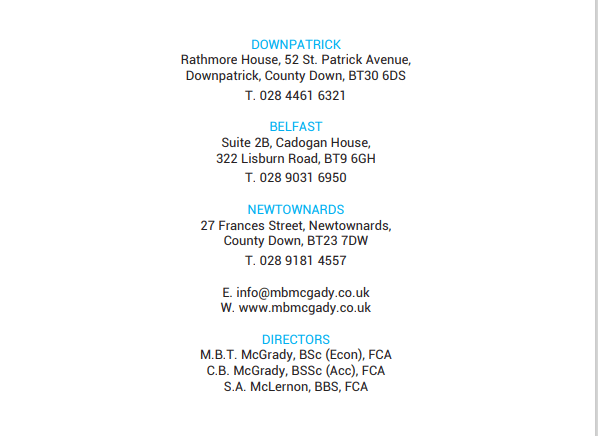 DOWNPATRICK
Rathmore House, 52 St. Patrick Avenue,
Downpatrick, County Down, BT30 6DS
T. 028 4461 6321

BELFAST
Suite 2B, Cadogan House,
322 Lisburn Road, BT9 6GH
T. 028 9031 6950

NEWTOWNARDS
27 Frances Street, Newtownards,
County Down, BT23 7DW
T. 028 9181 4557

E. info@mbmcgady.co.uk
W. www.mbmcgady.co.uk

DIRECTORS
M.B.T. McGrady, BSc (Econ), FCA
C.B. McGrady, BSSc (Acc), FCA
S.A. McLernon, BBS, FCA